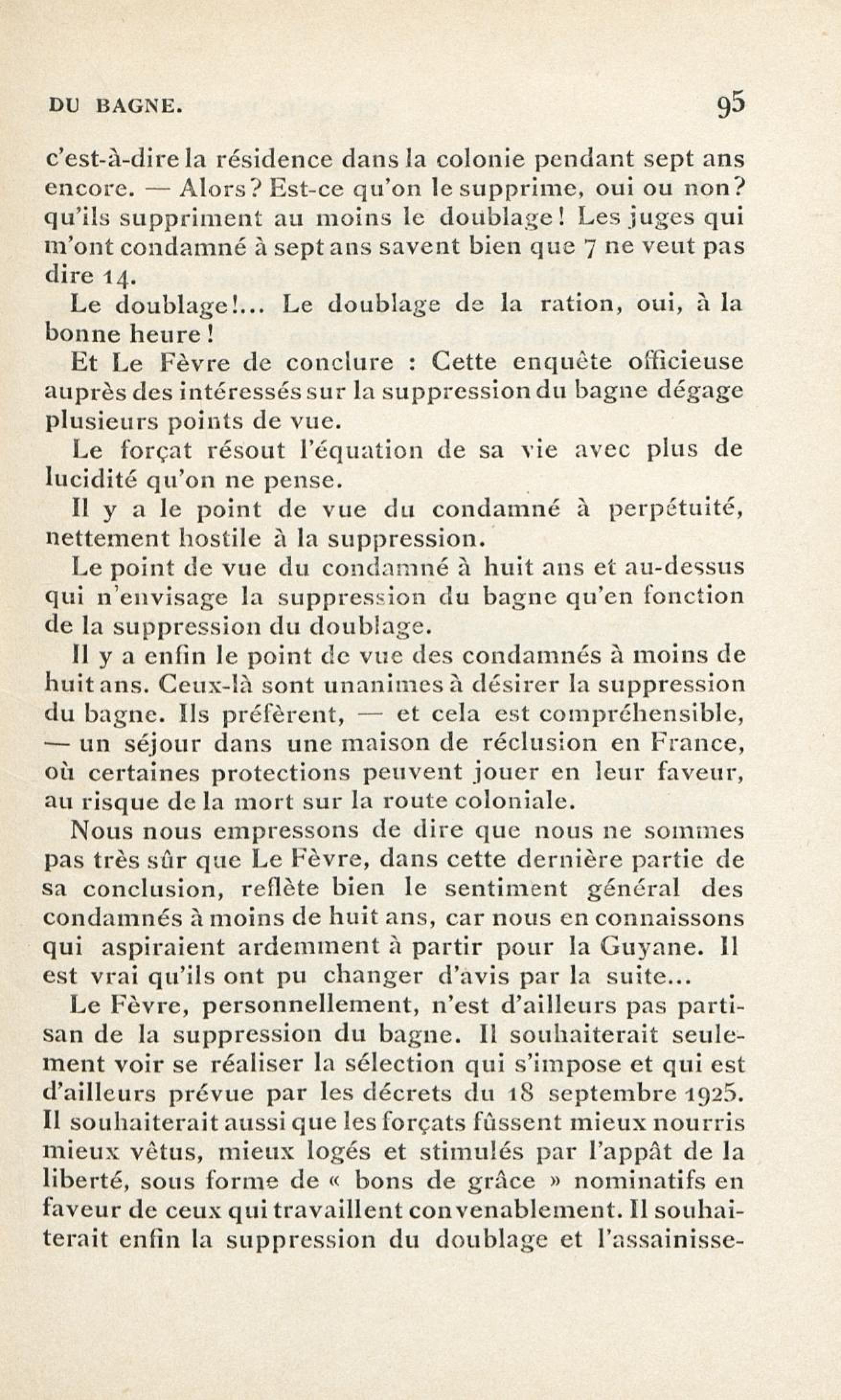 DU BAGNE. 95

c'est-à-dire la résidence dans la colonie pendant sept ans encore. — Alors? Est-ce qu'on le supprime, oui ou non? qu'ils suppriment au moins le doublage! Les juges qui m'ont condamné à sept ans savent bien que 7 ne veut pas dire 14.

Le doublage!... Le doublage de la ration, oui, à la bonne heure!

Et Le Fèvre de conclure : Cette enquête officieuse auprès des intéressés sur la suppression du bagne dégage plusieurs points de vue.

Le forçat résout l'équation de sa vie avec plus de lucidité qu'on ne pense.

Il y a le point de vue du condamné à perpétuité, nettement hostile à la suppression.

Le point de vue du condamné à huit ans et au-dessus qui n'envisage la suppression du bagne qu'en fonction de la suppression du doublage.

Il y a enfin le point de vue des condamnés à moins de huit ans. Ceux-là sont unanimes à désirer la suppression du bagne. Ils préfèrent, — et cela est compréhensible, — un séjour dans une maison de réclusion en France, où certaines protections peuvent jouer en leur faveur, au risque de la mort sur la route coloniale.

Nous nous empressons de dire que nous ne sommes pas très sûr que Le Fèvre, dans cette dernière partie de sa conclusion, reflète bien le sentiment général des condamnés à moins de huit ans, car nous en connaissons qui aspiraient ardemment à partir pour la Guyane. Il est vrai qu'ils ont pu changer d'avis par la suite...

Le Fèvre, personnellement, n'est d'ailleurs pas partisan de la suppression du bagne. Il souhaiterait seulement voir se réaliser la sélection qui s'impose et qui est d'ailleurs prévue par les décrets du 18 septembre 1925. Il souhaiterait aussi que les forçats fûssent mieux nourris mieux vêtus, mieux logés et stimulés par l'appât de la liberté, sous forme de « bons de grâce » nominatifs en faveur de ceux qui travaillent convenablement. Il souhaiterait enfin la suppression du doublage et l'assainisse-